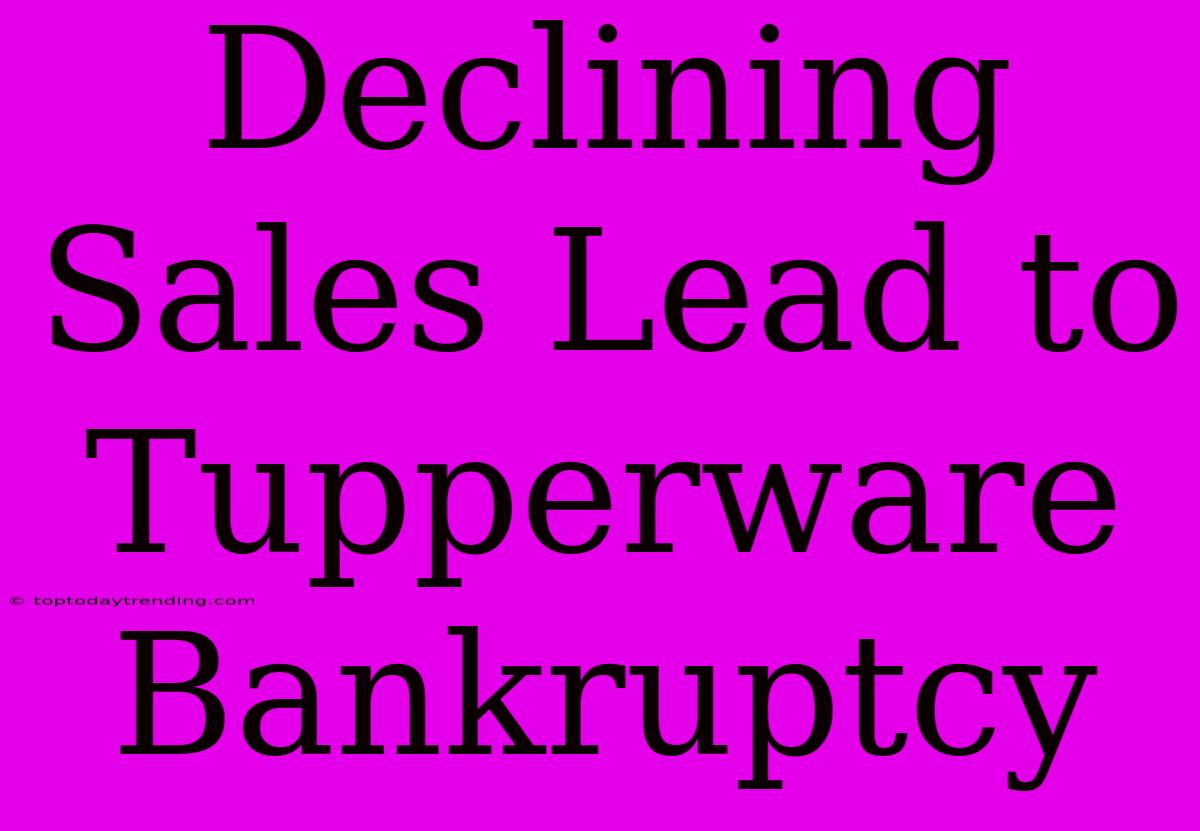 Declining Sales Lead to Tupperware Bankruptcy

© toptodaytrending.com